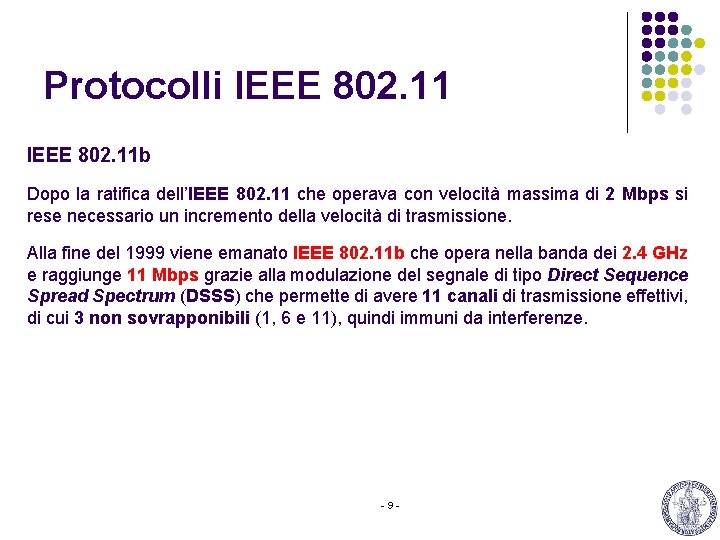 Protocolli IEEE 802.11

IEEE 802.11b

Dopo la ratifica dell'IEEE 802.11 che operava con velocità massima di 2 Mbps si rese necessario un incremento della velocità di trasmissione.

Alla fine del 1999 viene emanato IEEE 802.11b che opera nella banda dei 2.4 GHz e raggiunge 11 Mbps grazie alla modulazione del segnale di tipo Direct Sequence Spread Spectrum (DSSS) che permette di avere 11 canali di trasmissione effettivi, di cui 3 non sovrapponibili (1, 6 e 11), quindi immuni da interferenze.

- 9 -